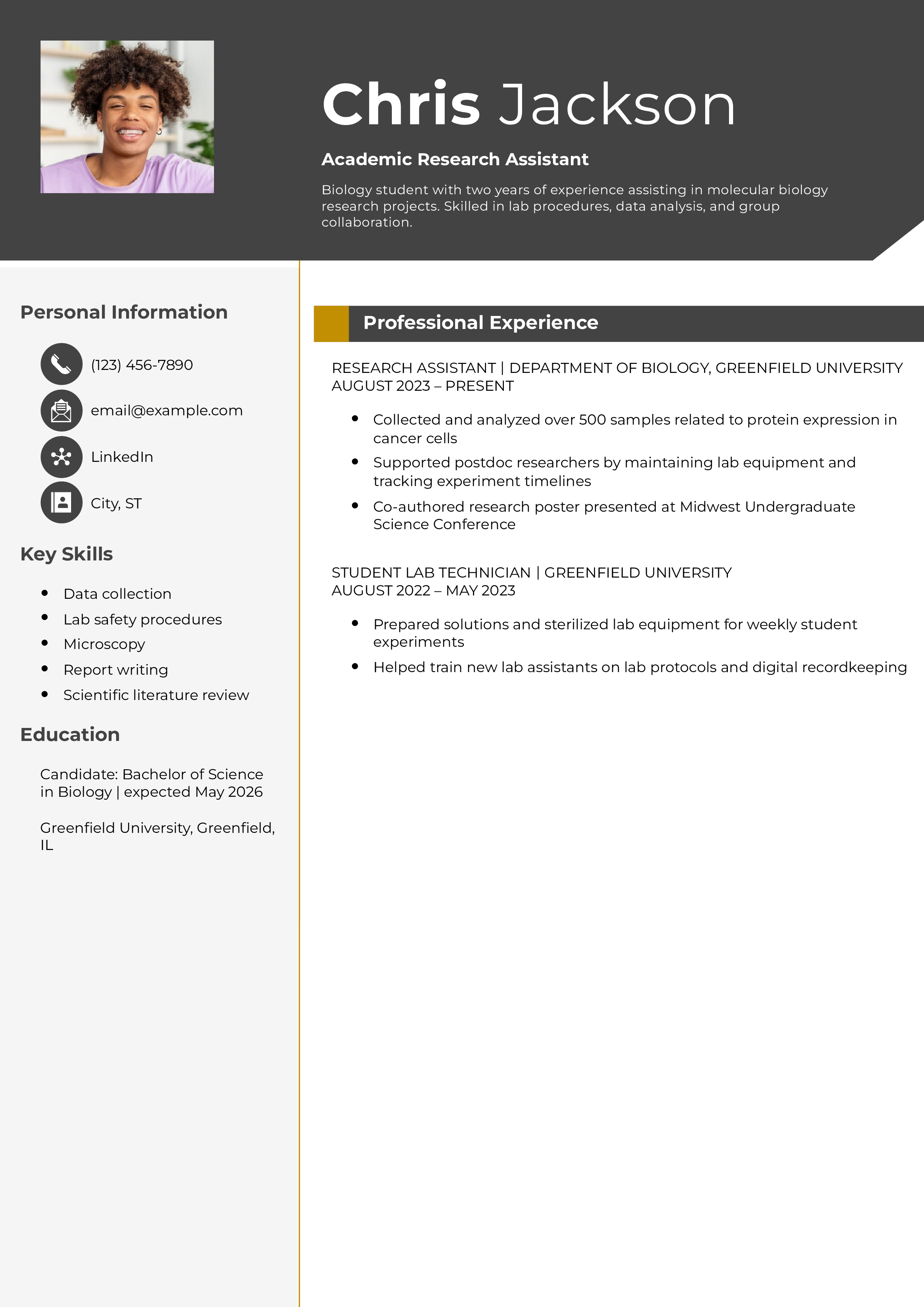 Chris Jackson

Academic Research Assistant

Biology student with two years of experience assisting in molecular biology research projects. Skilled in lab procedures, data analysis, and group collaboration.

Personal Information

(123) 456-7890

email@example.com

LinkedIn

City, ST

Key Skills

• Data collection
• Lab safety procedures
• Microscopy
• Report writing
• Scientific literature review

Education

Candidate: Bachelor of Science in Biology | expected May 2026

Greenfield University, Greenfield, IL

Professional Experience

RESEARCH ASSISTANT | DEPARTMENT OF BIOLOGY, GREENFIELD UNIVERSITY
AUGUST 2023 – PRESENT

• Collected and analyzed over 500 samples related to protein expression in cancer cells
• Supported postdoc researchers by maintaining lab equipment and tracking experiment timelines
• Co-authored research poster presented at Midwest Undergraduate Science Conference

STUDENT LAB TECHNICIAN | GREENFIELD UNIVERSITY
AUGUST 2022 – MAY 2023

• Prepared solutions and sterilized lab equipment for weekly student experiments
• Helped train new lab assistants on lab protocols and digital recordkeeping